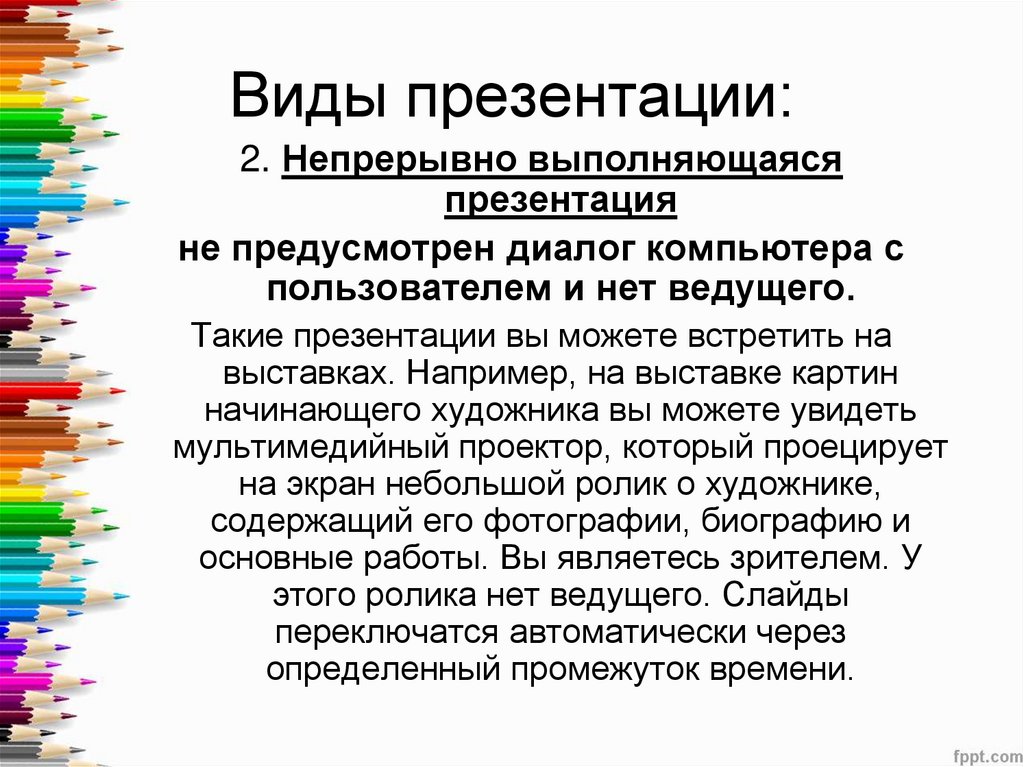 Виды презентации:

2. Непрерывно выполняющаяся презентация

не предусмотрен диалог компьютера с пользователем и нет ведущего.

Такие презентации вы можете встретить на выставках. Например, на выставке картин начинающего художника вы можете увидеть мультимедийный проектор, который проецирует на экран небольшой ролик о художнике, содержащий его фотографии, биографию и основные работы. Вы являетесь зрителем. У этого ролика нет ведущего. Слайды переключатся автоматически через определенный промежуток времени.

fppt.com